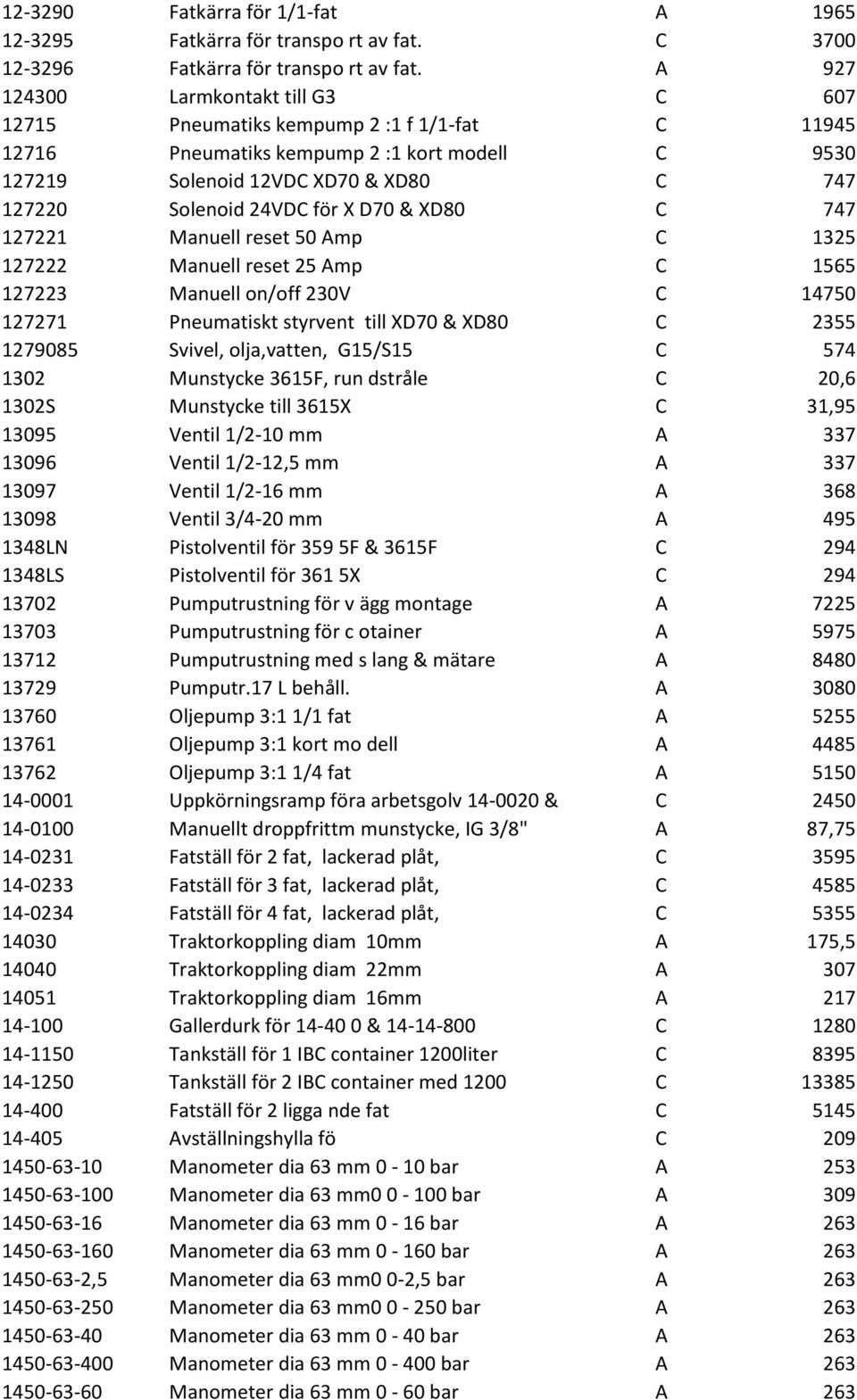 | | | | |
|---|---|---|---|
| 12-3290 | Fatkärra för 1/1-fat | A | 1965 |
| 12-3295 | Fatkärra för transpo rt av fat. | C | 3700 |
| 12-3296 | Fatkärra för transpo rt av fat. | A | 927 |
| 124300 | Larmkontakt till G3 | C | 607 |
| 12715 | Pneumatiks kempump 2 :1 f 1/1-fat | C | 11945 |
| 12716 | Pneumatiks kempump 2 :1 kort modell | C | 9530 |
| 127219 | Solenoid 12VDC XD70 & XD80 | C | 747 |
| 127220 | Solenoid 24VDC för X D70 & XD80 | C | 747 |
| 127221 | Manuell reset 50 Amp | C | 1325 |
| 127222 | Manuell reset 25 Amp | C | 1565 |
| 127223 | Manuell on/off 230V | C | 14750 |
| 127271 | Pneumatiskt styrvent till XD70 & XD80 | C | 2355 |
| 1279085 | Svivel, olja,vatten, G15/S15 | C | 574 |
| 1302 | Munstycke 3615F, run dstråle | C | 20,6 |
| 1302S | Munstycke till 3615X | C | 31,95 |
| 13095 | Ventil 1/2-10 mm | A | 337 |
| 13096 | Ventil 1/2-12,5 mm | A | 337 |
| 13097 | Ventil 1/2-16 mm | A | 368 |
| 13098 | Ventil 3/4-20 mm | A | 495 |
| 1348LN | Pistolventil för 359 5F & 3615F | C | 294 |
| 1348LS | Pistolventil för 361 5X | C | 294 |
| 13702 | Pumputrustning för v ägg montage | A | 7225 |
| 13703 | Pumputrustning för c otainer | A | 5975 |
| 13712 | Pumputrustning med s lang & mätare | A | 8480 |
| 13729 | Pumputr.17 L behåll. | A | 3080 |
| 13760 | Oljepump 3:1 1/1 fat | A | 5255 |
| 13761 | Oljepump 3:1 kort mo dell | A | 4485 |
| 13762 | Oljepump 3:1 1/4 fat | A | 5150 |
| 14-0001 | Uppkörningsramp föra arbetsgolv 14-0020 & | C | 2450 |
| 14-0100 | Manuellt droppfrittm munstycke, IG 3/8" | A | 87,75 |
| 14-0231 | Fatställ för 2 fat, lackerad plåt, | C | 3595 |
| 14-0233 | Fatställ för 3 fat, lackerad plåt, | C | 4585 |
| 14-0234 | Fatställ för 4 fat, lackerad plåt, | C | 5355 |
| 14030 | Traktorkoppling diam 10mm | A | 175,5 |
| 14040 | Traktorkoppling diam 22mm | A | 307 |
| 14051 | Traktorkoppling diam 16mm | A | 217 |
| 14-100 | Gallerdurk för 14-40 0 & 14-14-800 | C | 1280 |
| 14-1150 | Tankställ för 1 IBC container 1200liter | C | 8395 |
| 14-1250 | Tankställ för 2 IBC container med 1200 | C | 13385 |
| 14-400 | Fatställ för 2 ligga nde fat | C | 5145 |
| 14-405 | Avställningshylla fö | C | 209 |
| 1450-63-10 | Manometer dia 63 mm 0 - 10 bar | A | 253 |
| 1450-63-100 | Manometer dia 63 mm0 0 - 100 bar | A | 309 |
| 1450-63-16 | Manometer dia 63 mm 0 - 16 bar | A | 263 |
| 1450-63-160 | Manometer dia 63 mm 0 - 160 bar | A | 263 |
| 1450-63-2,5 | Manometer dia 63 mm0 0-2,5 bar | A | 263 |
| 1450-63-250 | Manometer dia 63 mm0 0 - 250 bar | A | 263 |
| 1450-63-40 | Manometer dia 63 mm 0 - 40 bar | A | 263 |
| 1450-63-400 | Manometer dia 63 mm 0 - 400 bar | A | 263 |
| 1450-63-60 | Manometer dia 63 mm 0 - 60 bar | A | 263 |